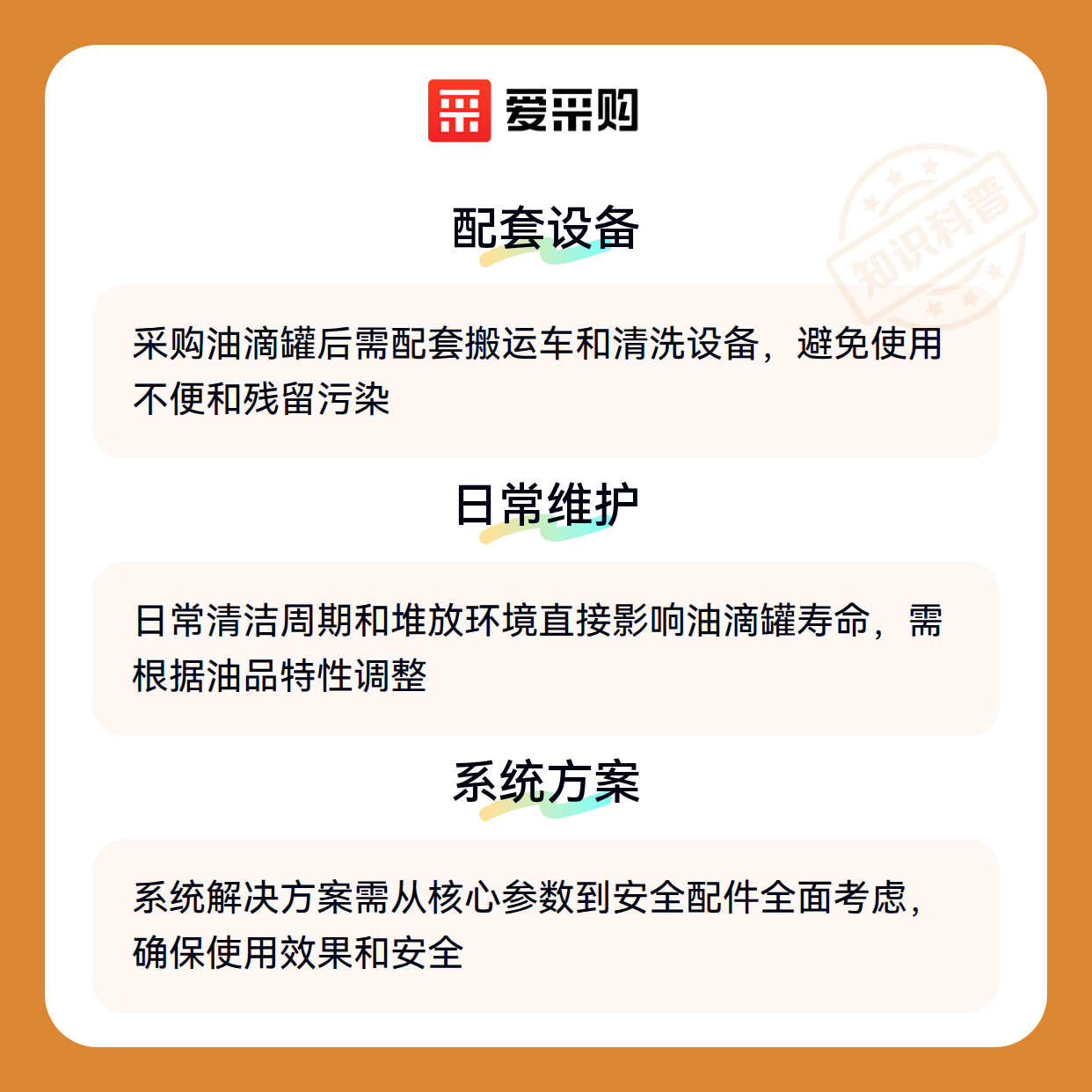 爱采购

配套设备

采购油滴罐后需配套搬运车和清洗设备，避免使用不便和残留污染

日常维护

日常清洁周期和堆放环境直接影响油滴罐寿命，需根据油品特性调整

系统方案

系统解决方案需从核心参数到安全配件全面考虑，确保使用效果和安全

知识科普